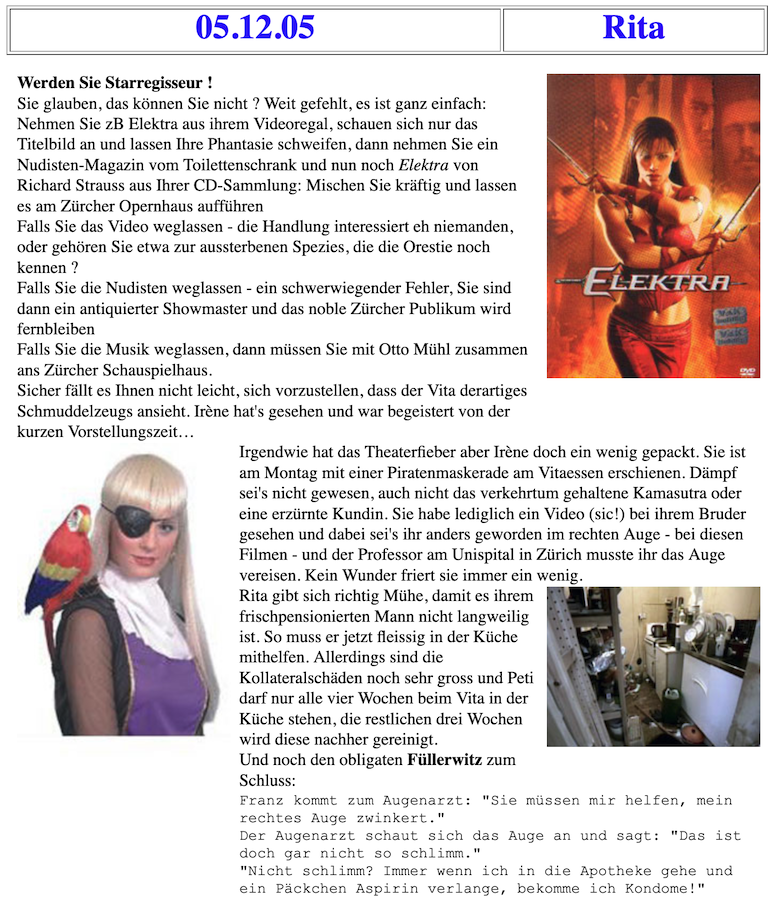 | 05.12.05 | Rita |
|---|---|

**Werden Sie Starregisseur !**
Sie glauben, das können Sie nicht ? Weit gefehlt, es ist ganz einfach: Nehmen Sie zB Elektra aus ihrem Videoregal, schauen sich nur das Titelbild an und lassen Ihre Phantasie schweifen, dann nehmen Sie ein Nudisten-Magazin vom Toilettenschrank und nun noch *Elektra* von Richard Strauss aus Ihrer CD-Sammlung: Mischen Sie kräftig und lassen es am Zürcher Opernhaus aufführen
Falls Sie das Video weglassen - die Handlung interessiert eh niemanden, oder gehören Sie etwa zur aussterbenen Spezies, die die Orestie noch kennen ?
Falls Sie die Nudisten weglassen - ein schwerwiegender Fehler, Sie sind dann ein antiquierter Showmaster und das noble Zürcher Publikum wird fernbleiben
Falls Sie die Musik weglassen, dann müssen Sie mit Otto Mühl zusammen ans Zürcher Schauspielhaus.
Sicher fällt es Ihnen nicht leicht, sich vorzustellen, dass der Vita derartiges Schmuddelzeugs ansieht. Irène hat's gesehen und war begeistert von der kurzen Vorstellungszeit…

ELEKTRA

Irgendwie hat das Theaterfieber aber Irène doch ein wenig gepackt. Sie ist am Montag mit einer Piratenmaskerade am Vitaessen erschienen. Dämpf sei's nicht gewesen, auch nicht das verkehrtum gehaltene Kamasutra oder eine erzürnte Kundin. Sie habe lediglich ein Video (sic!) bei ihrem Bruder gesehen und dabei sei's ihr anders geworden im rechten Auge - bei diesen Filmen - und der Professor am Unispital in Zürich musste ihr das Auge vereisen. Kein Wunder friert sie immer ein wenig.
Rita gibt sich richtig Mühe, damit es ihrem frischpensionierten Mann nicht langweilig ist. So muss er jetzt fleissig in der Küche mithelfen. Allerdings sind die Kollateralschäden noch sehr gross und Peti darf nur alle vier Wochen beim Vita in der Küche stehen, die restlichen drei Wochen wird diese nachher gereinigt.
Und noch den obligaten **Füllerwitz** zum Schluss:
Franz kommt zum Augenarzt: "Sie müssen mir helfen, mein rechtes Auge zwinkert."
Der Augenarzt schaut sich das Auge an und sagt: "Das ist doch gar nicht so schlimm."
"Nicht schlimm? Immer wenn ich in die Apotheke gehe und ein Päckchen Aspirin verlange, bekomme ich Kondome!"